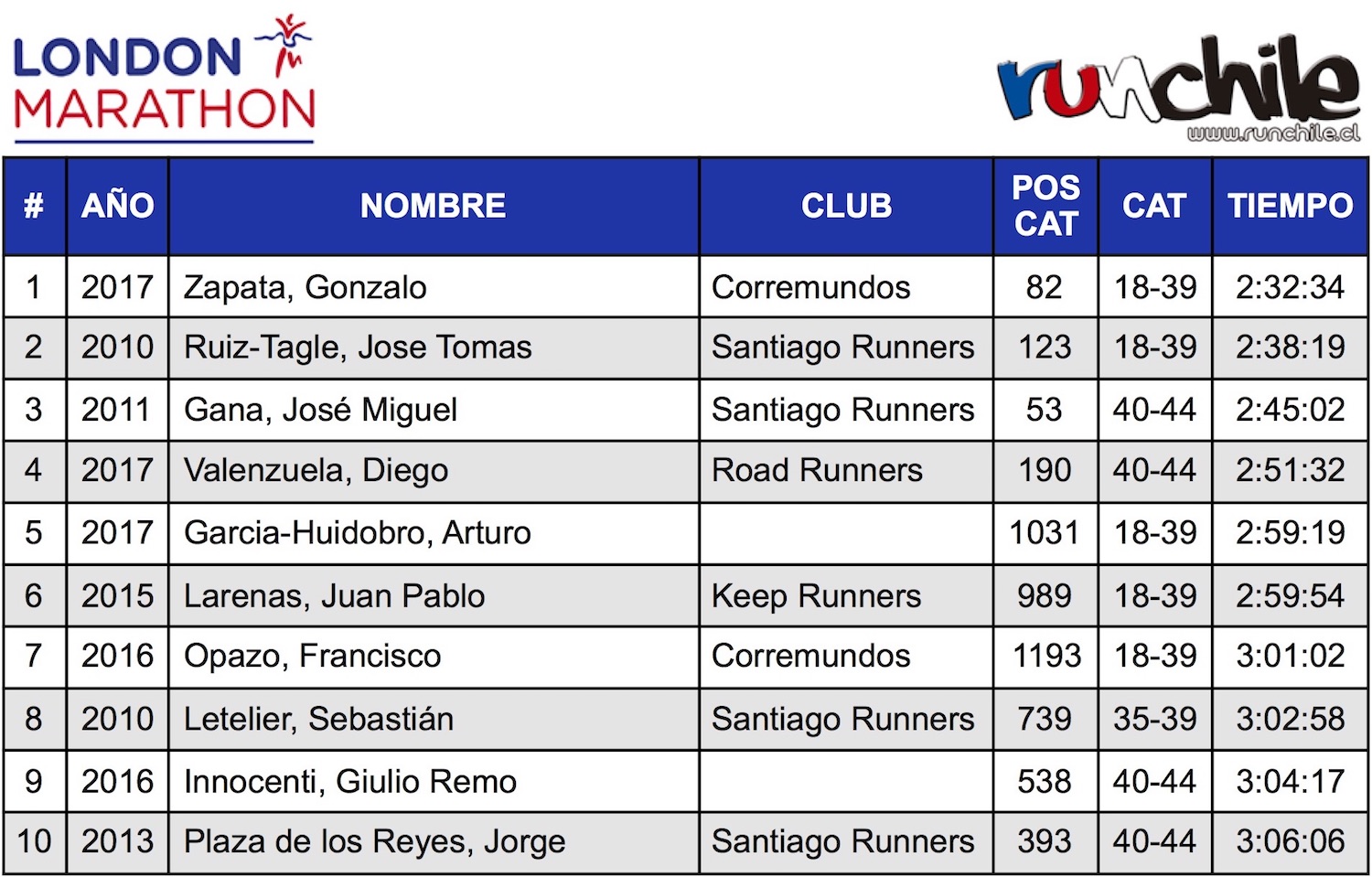 LONDON MARATHON

runchile
www.runchile.cl

| # | AÑO | NOMBRE | CLUB | POS CAT | CAT | TIEMPO |
|---|---|---|---|---|---|---|
| 1 | 2017 | Zapata, Gonzalo | Corremundos | 82 | 18-39 | 2:32:34 |
| 2 | 2010 | Ruiz-Tagle, Jose Tomas | Santiago Runners | 123 | 18-39 | 2:38:19 |
| 3 | 2011 | Gana, José Miguel | Santiago Runners | 53 | 40-44 | 2:45:02 |
| 4 | 2017 | Valenzuela, Diego | Road Runners | 190 | 40-44 | 2:51:32 |
| 5 | 2017 | Garcia-Huidobro, Arturo | | 1031 | 18-39 | 2:59:19 |
| 6 | 2015 | Larenas, Juan Pablo | Keep Runners | 989 | 18-39 | 2:59:54 |
| 7 | 2016 | Opazo, Francisco | Corremundos | 1193 | 18-39 | 3:01:02 |
| 8 | 2010 | Letelier, Sebastián | Santiago Runners | 739 | 35-39 | 3:02:58 |
| 9 | 2016 | Innocenti, Giulio Remo | | 538 | 40-44 | 3:04:17 |
| 10 | 2013 | Plaza de los Reyes, Jorge | Santiago Runners | 393 | 40-44 | 3:06:06 |